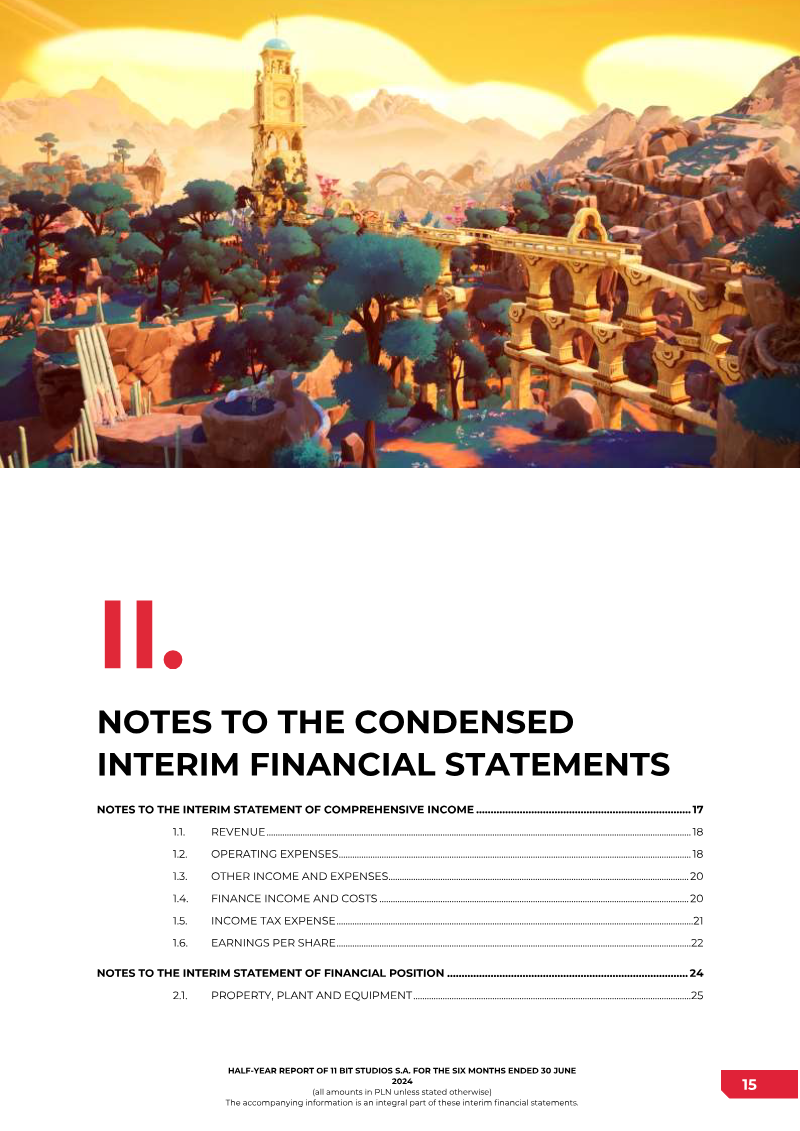 II.

NOTES TO THE CONDENSED INTERIM FINANCIAL STATEMENTS

NOTES TO THE INTERIM STATEMENT OF COMPREHENSIVE INCOME 17

1.1. REVENUE 18

1.2. OPERATING EXPENSES 18

1.3. OTHER INCOME AND EXPENSES 20

1.4. FINANCE INCOME AND COSTS 20

1.5. INCOME TAX EXPENSE 21

1.6. EARNINGS PER SHARE 22

NOTES TO THE INTERIM STATEMENT OF FINANCIAL POSITION 24

2.1. PROPERTY, PLANT AND EQUIPMENT 25

HALF-YEAR REPORT OF 11 BIT STUDIOS S.A. FOR THE SIX MONTHS ENDED 30 JUNE 2024
(all amounts in PLN unless stated otherwise)
The accompanying information is an integral part of these interim financial statements.

15